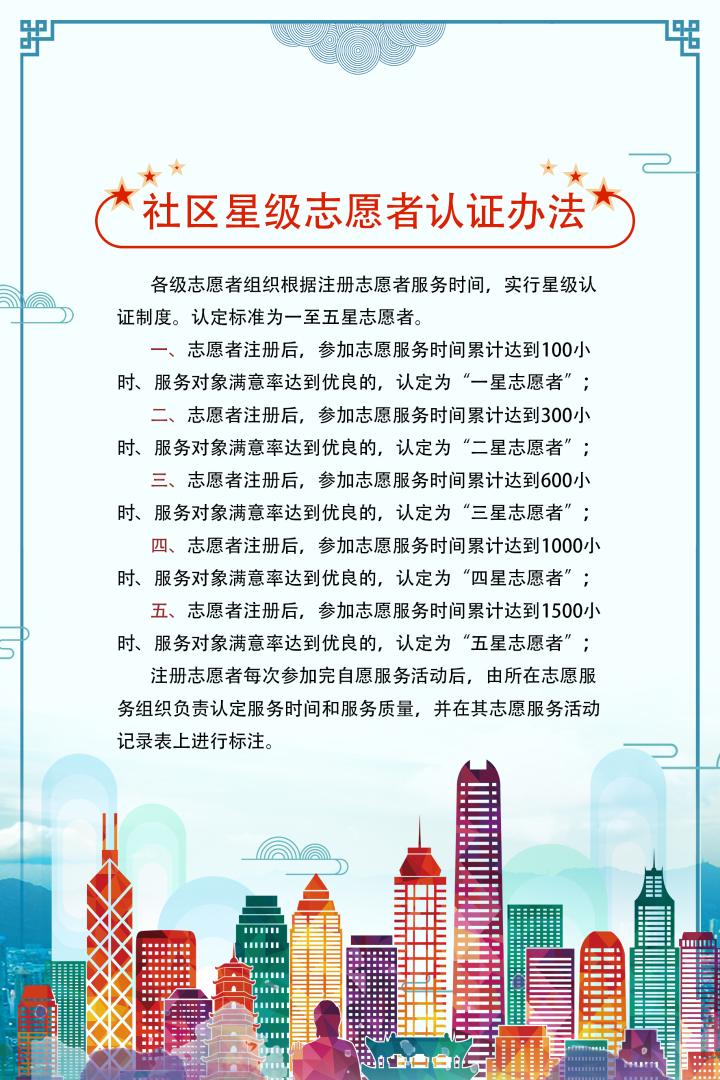 社区星级志愿者认证办法

各级志愿者组织根据注册志愿者服务时间，实行星级认证制度。认定标准为一至五星志愿者。

一、志愿者注册后，参加志愿服务时间累计达到100小时、服务对象满意率达到优良的，认定为“一星志愿者”；

二、志愿者注册后，参加志愿服务时间累计达到300小时、服务对象满意率达到优良的，认定为“二星志愿者”；

三、志愿者注册后，参加志愿服务时间累计达到600小时、服务对象满意率达到优良的，认定为“三星志愿者”；

四、志愿者注册后，参加志愿服务时间累计达到1000小时、服务对象满意率达到优良的，认定为“四星志愿者”；

五、志愿者注册后，参加志愿服务时间累计达到1500小时、服务对象满意率达到优良的，认定为“五星志愿者”；

注册志愿者每次参加完自愿服务活动后，由所在志愿服务组织负责认定服务时间和服务质量，并在其志愿服务活动记录表上进行标注。